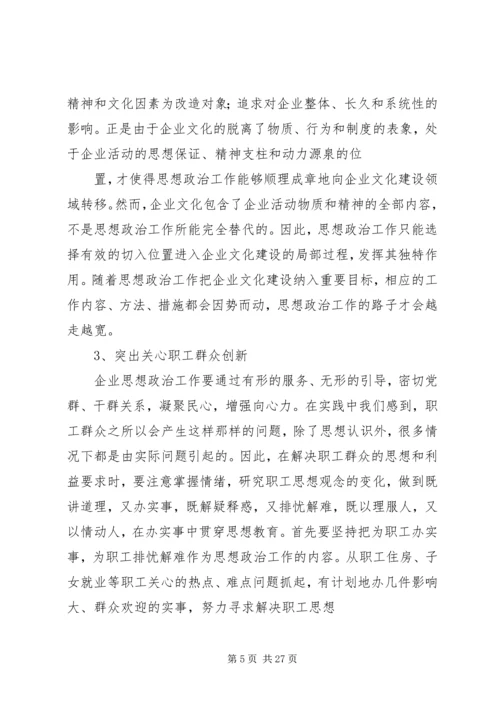 精神和文化因素为改造对象；追求对企业整体、长久和系统性的影响。正是由于企业文化的脱离了物质、行为和制度的表象，处于企业活动的思想保证、精神支柱和动力源泉的位

置，才使得思想政治工作能够顺理成章地向企业文化建设领域转移。然而，企业文化包含了企业活动物质和精神的全部内容，不是思想政治工作所能完全替代的。因此，思想政治工作只能选择有效的切入位置进入企业文化建设的局部过程，发挥其独特作用。随着思想政治工作把企业文化建设纳入重要目标，相应的工作内容、方法、措施都会因势而动，思想政治工作的路子才会越走越宽。

3、突出关心职工群众创新

企业思想政治工作要通过有形的服务、无形的引导，密切党群、干群关系，凝聚民心，增强向心力。在实践中我们感到，职工群众之所以会产生这样那样的问题，除了思想认识外，很多情况下都是由实际问题引起的。因此，在解决职工群众的思想和利益要求时，要注意掌握情绪，研究职工思想观念的变化，做到既讲道理，又办实事，既解疑释惑，又排忧解难，既以理服人，又以情动人，在办实事中贯穿思想教育。首先要坚持把为职工办实事，为职工排忧解难作为思想政治工作的内容。从职工住房、子女就业等职工关心的热点、难点问题抓起，有计划地办几件影响大、群众欢迎的实事，努力寻求解决职工思想

第 5 页 共 27 页